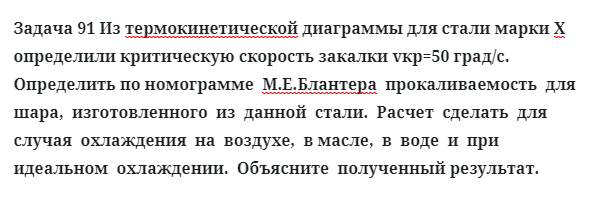 Задача 91 Из термокинетической диаграммы для стали марки Х определили критическую скорость закалки vкр=50 град/с. Определить по номограмме М.Е.Блантера прокаливаемость для шара, изготовленного из данной стали. Расчет сделать для случая охлаждения на воздухе, в масле, в воде и при идеальном охлаждении. Объясните полученный результат.